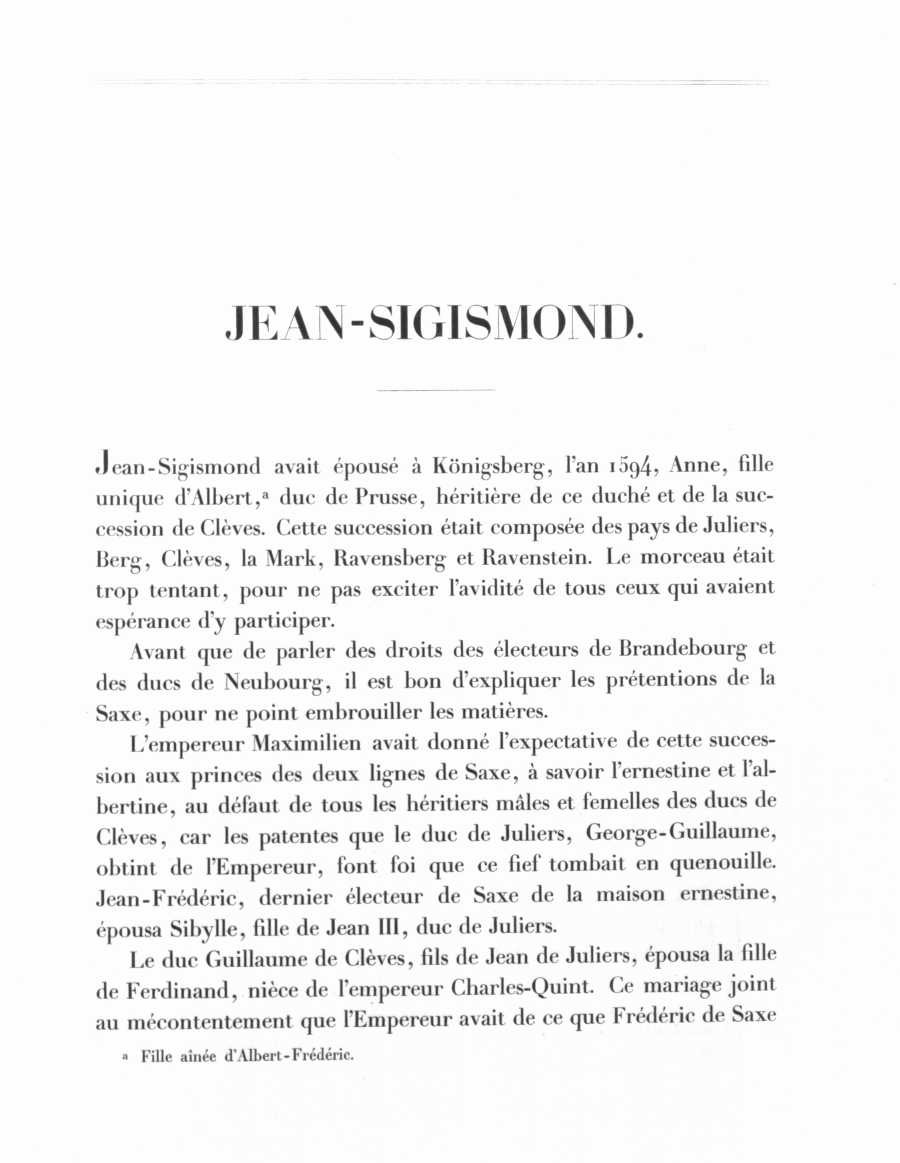 JEAN-SIGISMOND.

Jean-Sigismond avait épousé à Königsberg, l'an 1594, Anne, fille unique d'Albert,ᵃ duc de Prusse, héritière de ce duché et de la succession de Clèves. Cette succession était composée des pays de Juliers, Berg, Clèves, la Mark, Ravensberg et Ravenstein. Le morceau était trop tentant, pour ne pas exciter l'avidité de tous ceux qui avaient espérance d'y participer.

Avant que de parler des droits des électeurs de Brandebourg et des ducs de Neubourg, il est bon d'expliquer les prétentions de la Saxe, pour ne point embrouiller les matières.

L'empereur Maximilien avait donné l'expectative de cette succession aux princes des deux lignes de Saxe, à savoir l'ernestine et l'albertine, au défaut de tous les héritiers mâles et femelles des ducs de Clèves, car les patentes que le duc de Juliers, George-Guillaume, obtint de l'Empereur, font foi que ce fief tombait en quenouille. Jean-Frédéric, dernier électeur de Saxe de la maison ernestine, épousa Sibylle, fille de Jean III, duc de Juliers.

Le duc Guillaume de Clèves, fils de Jean de Juliers, épousa la fille de Ferdinand, nièce de l'empereur Charles-Quint. Ce mariage joint au mécontentement que l'Empereur avait de ce que Frédéric de Saxe

ᵃ Fille aînée d'Albert-Frédéric.